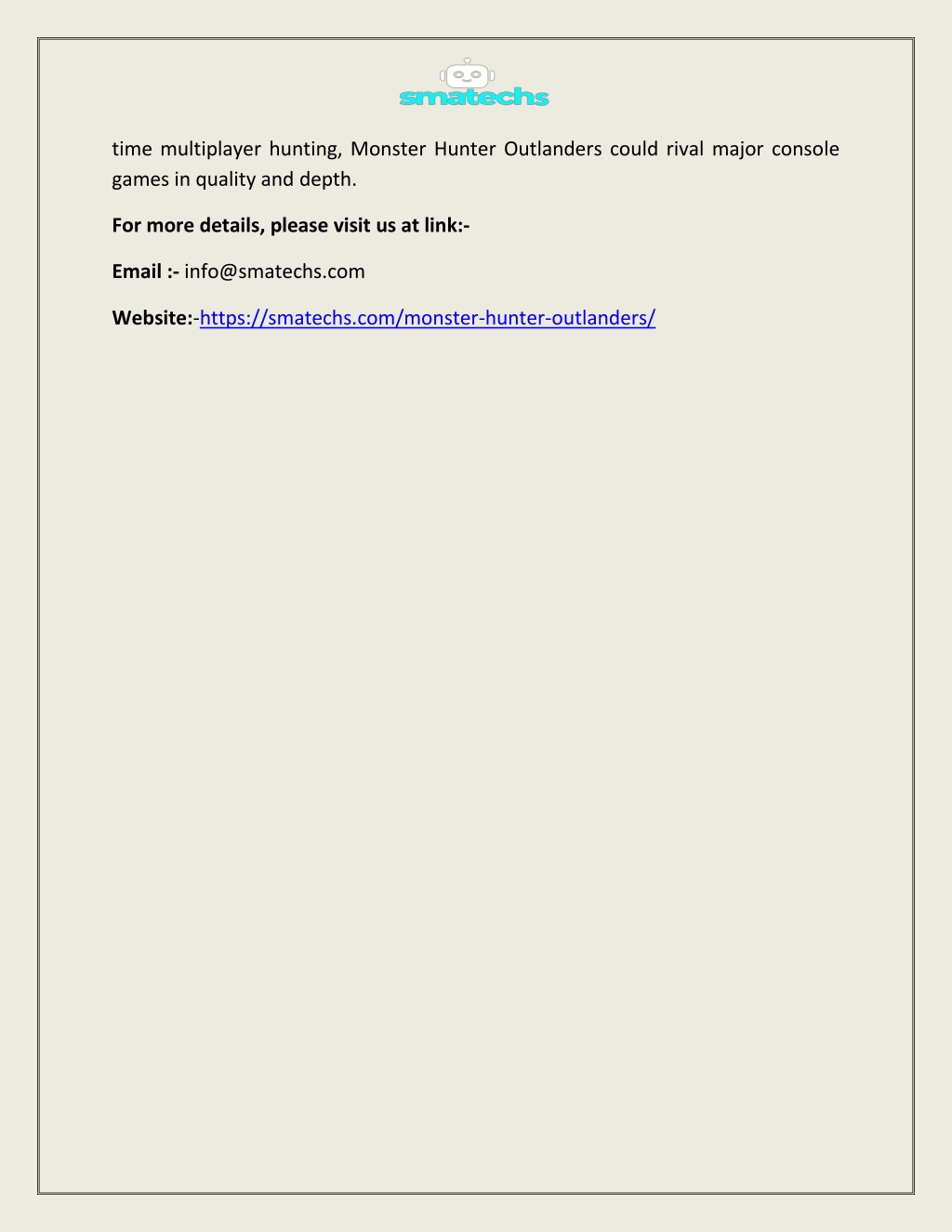 smatechs

time multiplayer hunting, Monster Hunter Outlanders could rival major console games in quality and depth.

For more details, please visit us at link:-

Email :- info@smatechs.com

Website:-https://smatechs.com/monster-hunter-outlanders/